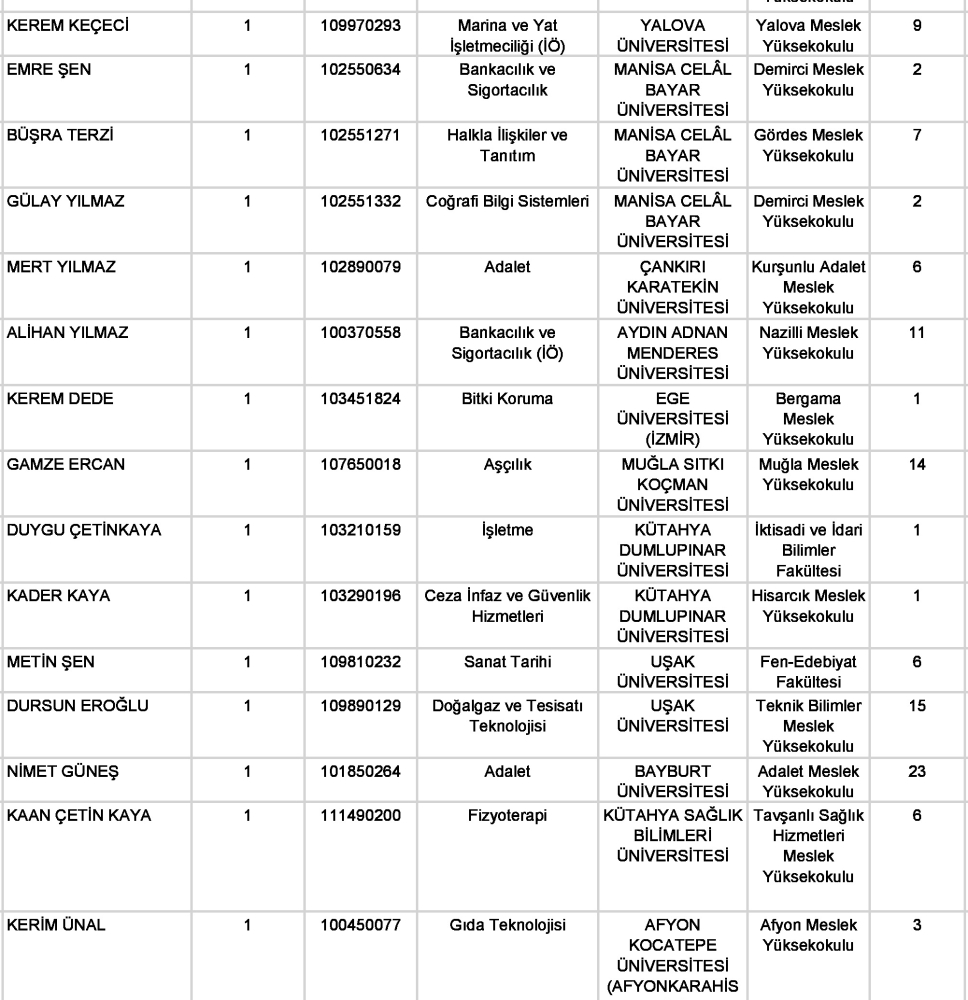 | | | | | | | |
|---|---|---|---|---|---|---|
| KEREM KEÇECİ | 1 | 109970293 | Marina ve Yat İşletmeciliği (İÖ) | YALOVA ÜNİVERSİTESİ | Yalova Meslek Yüksekokulu | 9 |
| EMRE ŞEN | 1 | 102550634 | Bankacılık ve Sigortacılık | MANİSA CELÂL BAYAR ÜNİVERSİTESİ | Demirci Meslek Yüksekokulu | 2 |
| BÜŞRA TERZİ | 1 | 102551271 | Halkla İlişkiler ve Tanıtım | MANİSA CELÂL BAYAR ÜNİVERSİTESİ | Gördes Meslek Yüksekokulu | 7 |
| GÜLAY YILMAZ | 1 | 102551332 | Coğrafi Bilgi Sistemleri | MANİSA CELÂL BAYAR ÜNİVERSİTESİ | Demirci Meslek Yüksekokulu | 2 |
| MERT YILMAZ | 1 | 102890079 | Adalet | ÇANKIRI KARATEKİN ÜNİVERSİTESİ | Kurşunlu Adalet Meslek Yüksekokulu | 6 |
| ALİHAN YILMAZ | 1 | 100370558 | Bankacılık ve Sigortacılık (İÖ) | AYDIN ADNAN MENDERES ÜNİVERSİTESİ | Nazilli Meslek Yüksekokulu | 11 |
| KEREM DEDE | 1 | 103451824 | Bitki Koruma | EGE ÜNİVERSİTESİ (İZMİR) | Bergama Meslek Yüksekokulu | 1 |
| GAMZE ERCAN | 1 | 107650018 | Aşçılık | MUĞLA SITKI KOÇMAN ÜNİVERSİTESİ | Muğla Meslek Yüksekokulu | 14 |
| DUYGU ÇETİNKAYA | 1 | 103210159 | İşletme | KÜTAHYA DUMLUPINAR ÜNİVERSİTESİ | İktisadi ve İdari Bilimler Fakültesi | 1 |
| KADER KAYA | 1 | 103290196 | Ceza İnfaz ve Güvenlik Hizmetleri | KÜTAHYA DUMLUPINAR ÜNİVERSİTESİ | Hisarcık Meslek Yüksekokulu | 1 |
| METİN ŞEN | 1 | 109810232 | Sanat Tarihi | UŞAK ÜNİVERSİTESİ | Fen-Edebiyat Fakültesi | 6 |
| DURSUN EROĞLU | 1 | 109890129 | Doğalgaz ve Tesisatı Teknolojisi | UŞAK ÜNİVERSİTESİ | Teknik Bilimler Meslek Yüksekokulu | 15 |
| NİMET GÜNEŞ | 1 | 101850264 | Adalet | BAYBURT ÜNİVERSİTESİ | Adalet Meslek Yüksekokulu | 23 |
| KAAN ÇETİN KAYA | 1 | 111490200 | Fizyoterapi | KÜTAHYA SAĞLIK BİLİMLERİ ÜNİVERSİTESİ | Tavşanlı Sağlık Hizmetleri Meslek Yüksekokulu | 6 |
| KERİM ÜNAL | 1 | 100450077 | Gıda Teknolojisi | AFYON KOCATEPE ÜNİVERSİTESİ (AFYONKARAHİS | Afyon Meslek Yüksekokulu | 3 |